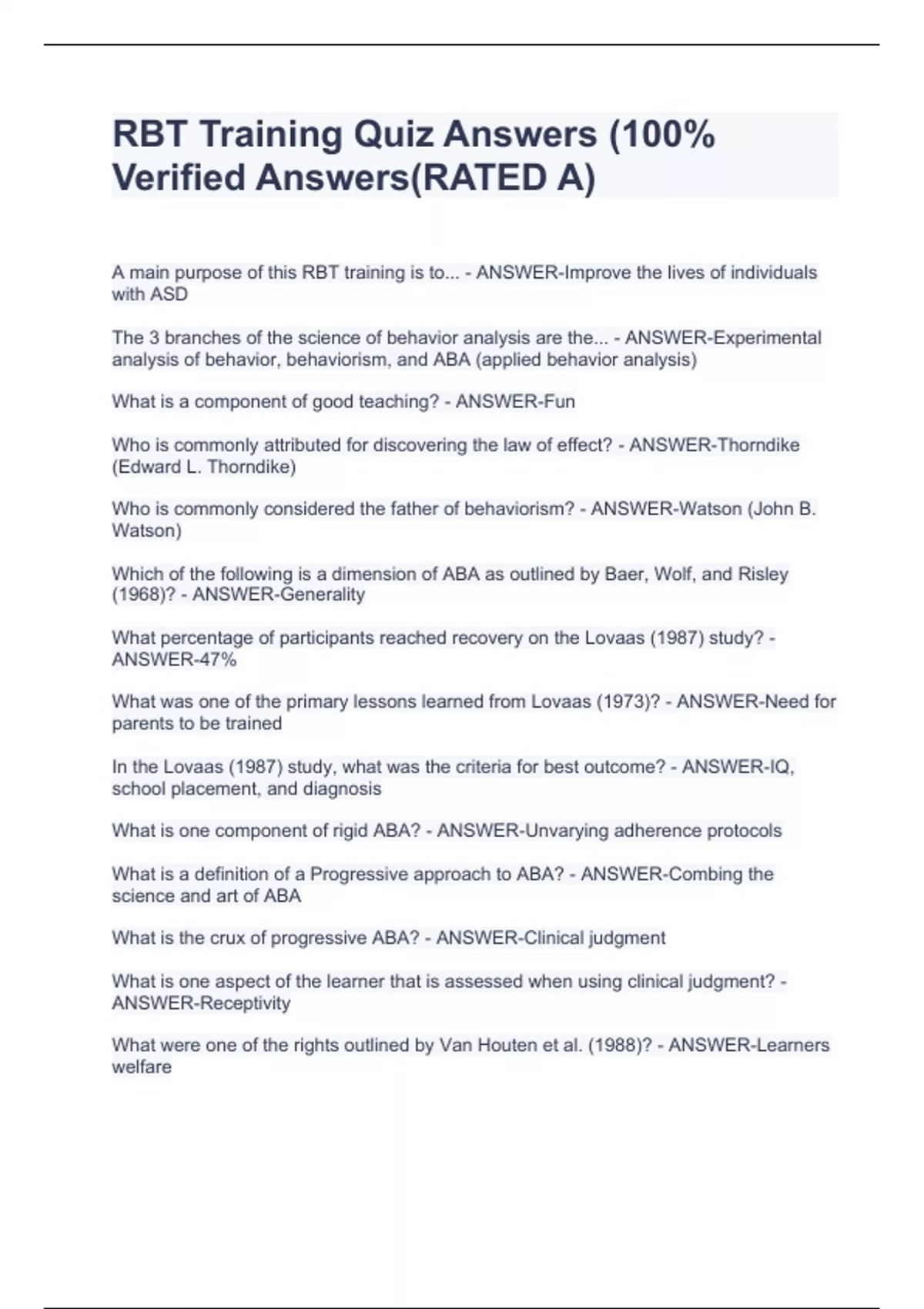 RBT Training Quiz Answers (100% Verified Answers(RATED A)

A main purpose of this RBT training is to... - ANSWER-Improve the lives of individuals with ASD

The 3 branches of the science of behavior analysis are the... - ANSWER-Experimental analysis of behavior, behaviorism, and ABA (applied behavior analysis)

What is a component of good teaching? - ANSWER-Fun

Who is commonly attributed for discovering the law of effect? - ANSWER-Thorndike (Edward L. Thorndike)

Who is commonly considered the father of behaviorism? - ANSWER-Watson (John B. Watson)

Which of the following is a dimension of ABA as outlined by Baer, Wolf, and Risley (1968)? - ANSWER-Generality

What percentage of participants reached recovery on the Lovaas (1987) study? - ANSWER-47%

What was one of the primary lessons learned from Lovaas (1973)? - ANSWER-Need for parents to be trained

In the Lovaas (1987) study, what was the criteria for best outcome? - ANSWER-IQ, school placement, and diagnosis

What is one component of rigid ABA? - ANSWER-Unvarying adherence protocols

What is a definition of a Progressive approach to ABA? - ANSWER-Combing the science and art of ABA

What is the crux of progressive ABA? - ANSWER-Clinical judgment

What is one aspect of the learner that is assessed when using clinical judgment? - ANSWER-Receptivity

What were one of the rights outlined by Van Houten et al. (1988)? - ANSWER-Learners welfare